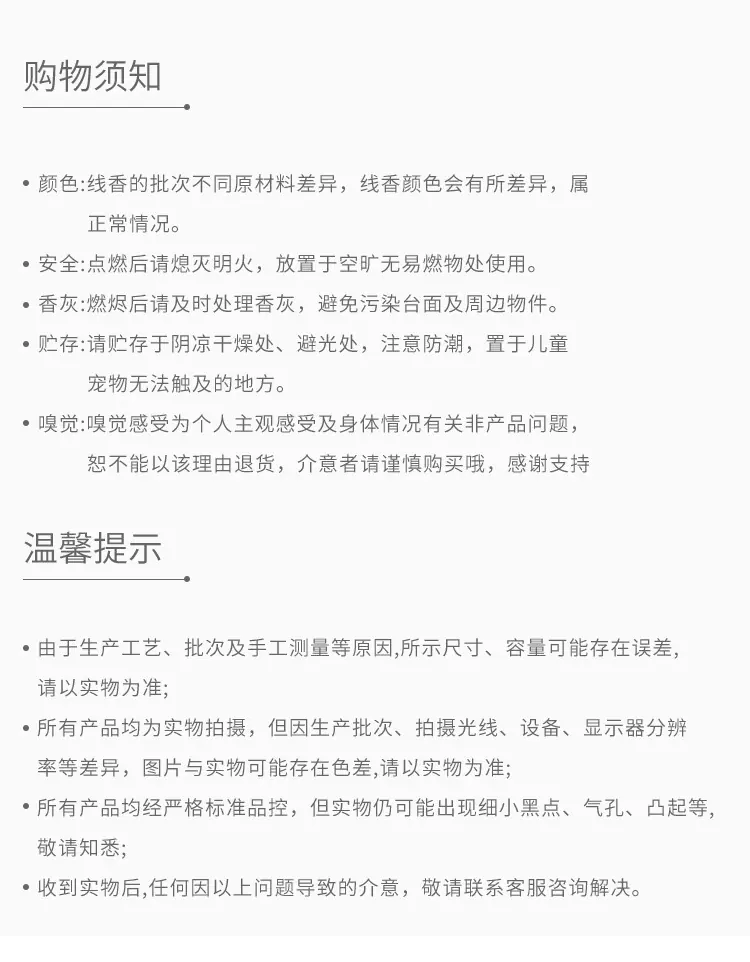 购物须知

• 颜色:线香的批次不同原材料差异，线香颜色会有所差异，属正常情况。
• 安全:点燃后请熄灭明火，放置于空旷无易燃物处使用。
• 香灰:燃烬后请及时处理香灰，避免污染台面及周边物件。
• 贮存:请贮存于阴凉干燥处、避光处，注意防潮，置于儿童宠物无法触及的地方。
• 嗅觉:嗅觉感受为个人主观感受及身体情况有关非产品问题，恕不能以该理由退货，介意者请谨慎购买哦，感谢支持

温馨提示

• 由于生产工艺、批次及手工测量等原因,所示尺寸、容量可能存在误差,请以实物为准;
• 所有产品均为实物拍摄，但因生产批次、拍摄光线、设备、显示器分辨率等差异，图片与实物可能存在色差,请以实物为准;
• 所有产品均经严格标准品控，但实物仍可能出现细小黑点、气孔、凸起等,敬请知悉;
• 收到实物后,任何因以上问题导致的介意，敬请联系客服咨询解决。